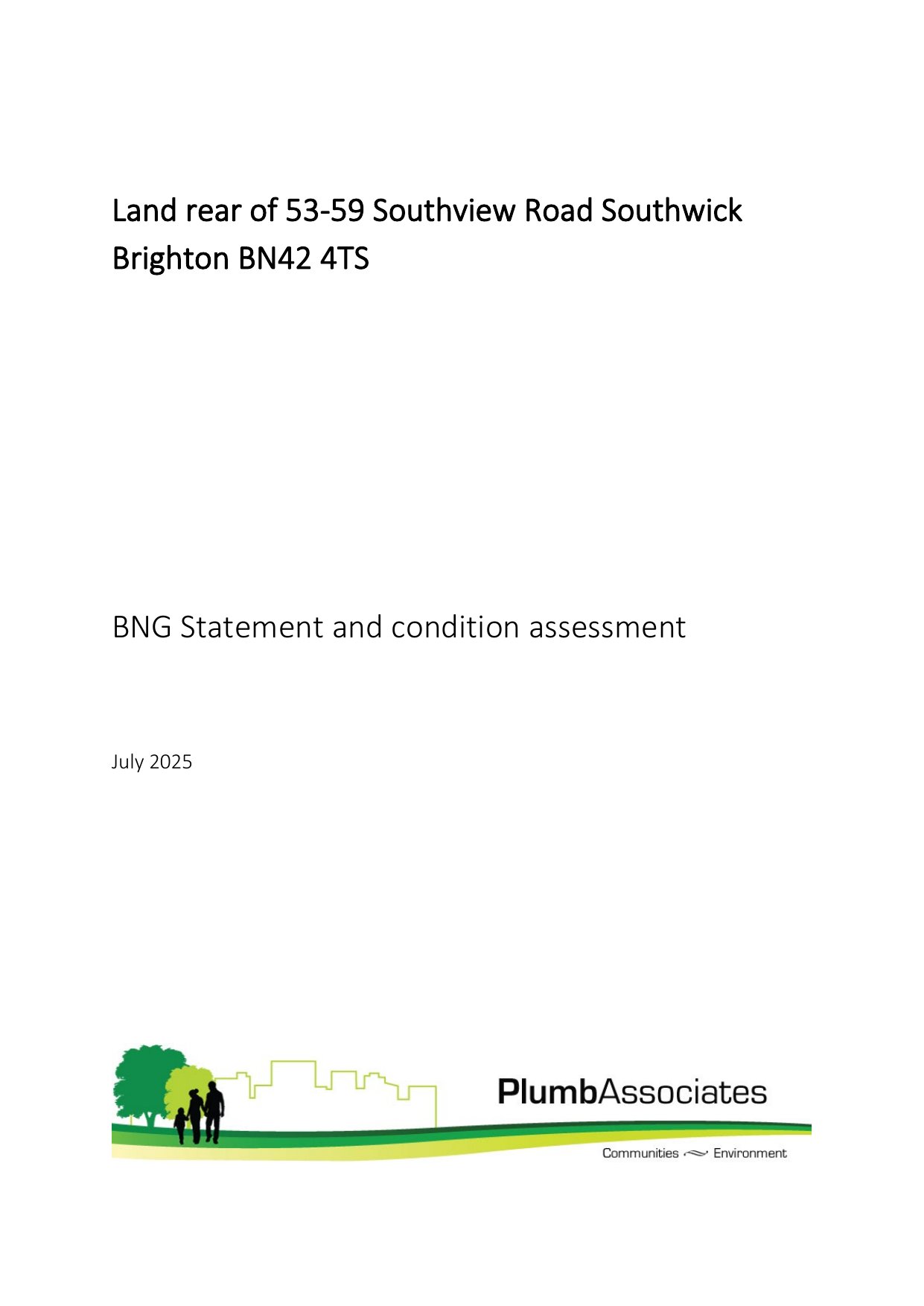 Land rear of 53-59 Southview Road Southwick Brighton BN42 4TS

BNG Statement and condition assessment

July 2025

PlumbAssociates

Communities Environment